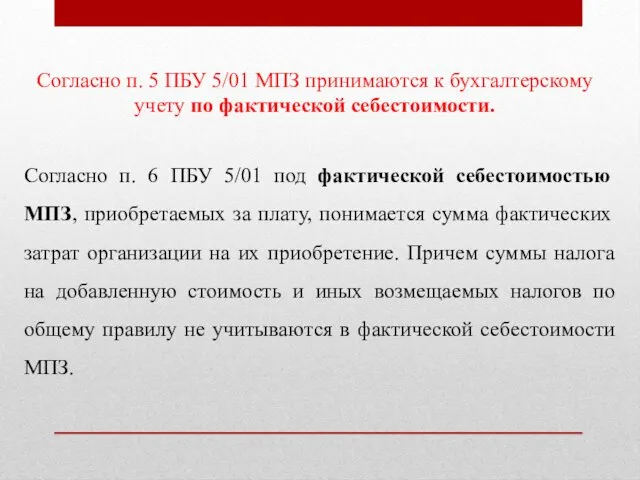 Согласно п. 5 ПБУ 5/01 МПЗ принимаются к бухгалтерскому учету по фактической себестоимости.

Согласно п. 6 ПБУ 5/01 под фактической себестоимостью МПЗ, приобретаемых за плату, понимается сумма фактических затрат организации на их приобретение. Причем суммы налога на добавленную стоимость и иных возмещаемых налогов по общему правилу не учитываются в фактической себестоимости МПЗ.